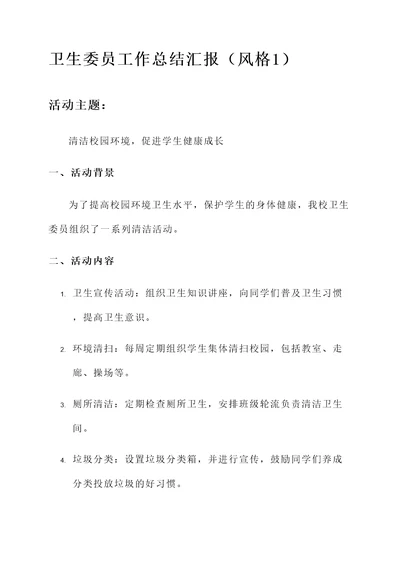 卫生委员工作总结汇报（风格1）

活动主题：

清洁校园环境，促进学生健康成长

一、活动背景

为了提高校园环境卫生水平，保护学生的身体健康，我校卫生委员组织了一系列清洁活动。

二、活动内容

1. 卫生宣传活动：组织卫生知识讲座，向同学们普及卫生习惯，提高卫生意识。

2. 环境清扫：每周定期组织学生集体清扫校园，包括教室、走廊、操场等。

3. 厕所清洁：定期检查厕所卫生，安排班级轮流负责清洁卫生间。

4. 垃圾分类：设置垃圾分类箱，并进行宣传，鼓励同学们养成分类投放垃圾的好习惯。